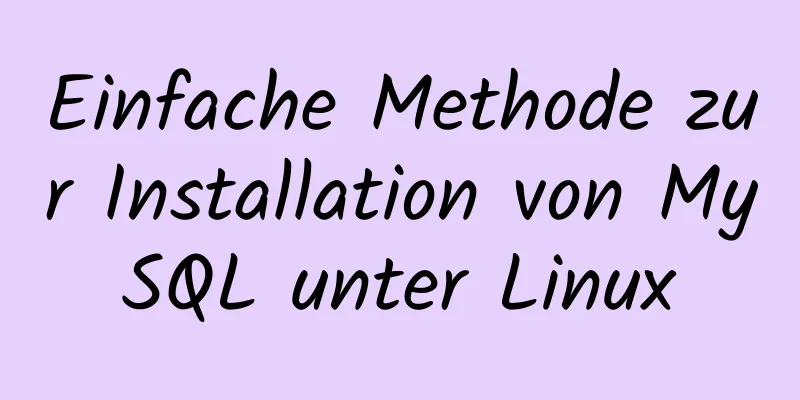 Einfache Methode zur Installation von MySQL unter Linux